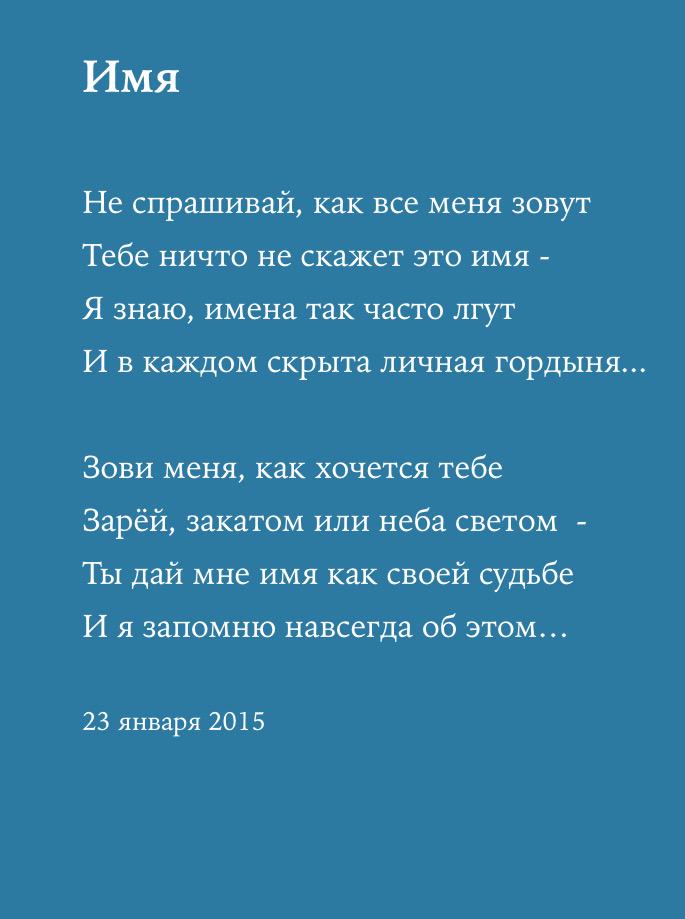 Имя

Не спрашивай, как все меня зовут
Тебе ничто не скажет это имя -
Я знаю, имена так часто лгут
И в каждом скрыта личная гордыня...

Зови меня, как хочется тебе
Зарёй, закатом или неба светом -
Ты дай мне имя как своей судьбе
И я запомню навсегда об этом…

23 января 2015